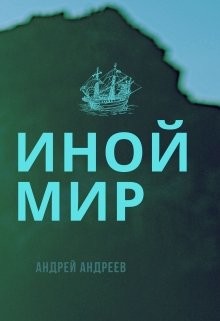 ИНОЙ МИР

АНДРЕЙ АНДРЕЕВ